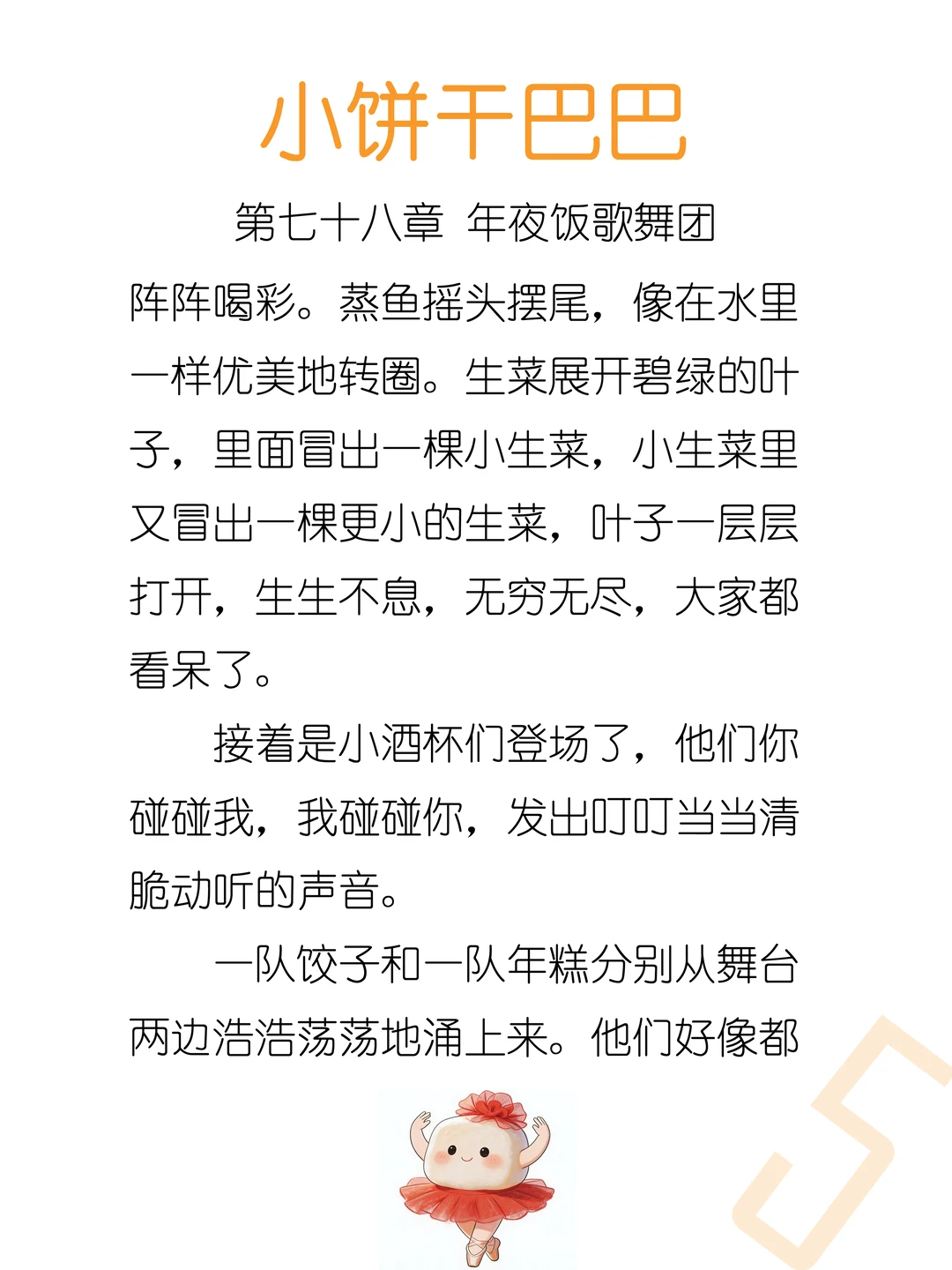 小饼干巴巴

第七十八章 年夜饭歌舞团

阵阵喝彩。蒸鱼摇头摆尾，像在水里一样优美地转圈。生菜展开碧绿的叶子，里面冒出一棵小生菜，小生菜里又冒出一棵更小的生菜，叶子一层层打开，生生不息，无穷无尽，大家都看呆了。

接着是小酒杯们登场了，他们你碰碰我，我碰碰你，发出叮叮当当清脆动听的声音。

一队饺子和一队年糕分别从舞台两边浩浩荡荡地涌上来。他们好像都